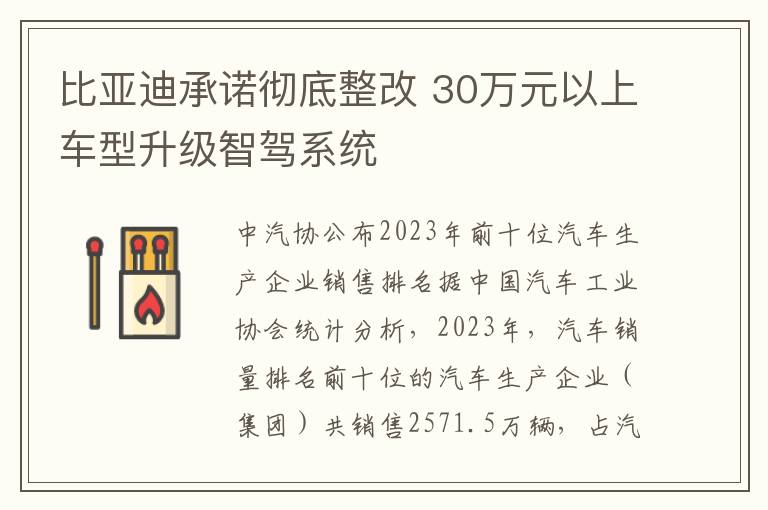 比亚迪承诺彻底整改 30万元以上车型升级智驾系统

中汽协公布2023年前十位汽车生产企业销售排名据中国汽车工业协会统计分析，2023年，汽车销量排名前十位的汽车生产企业（集团）共销售2571.5万辆，占汽